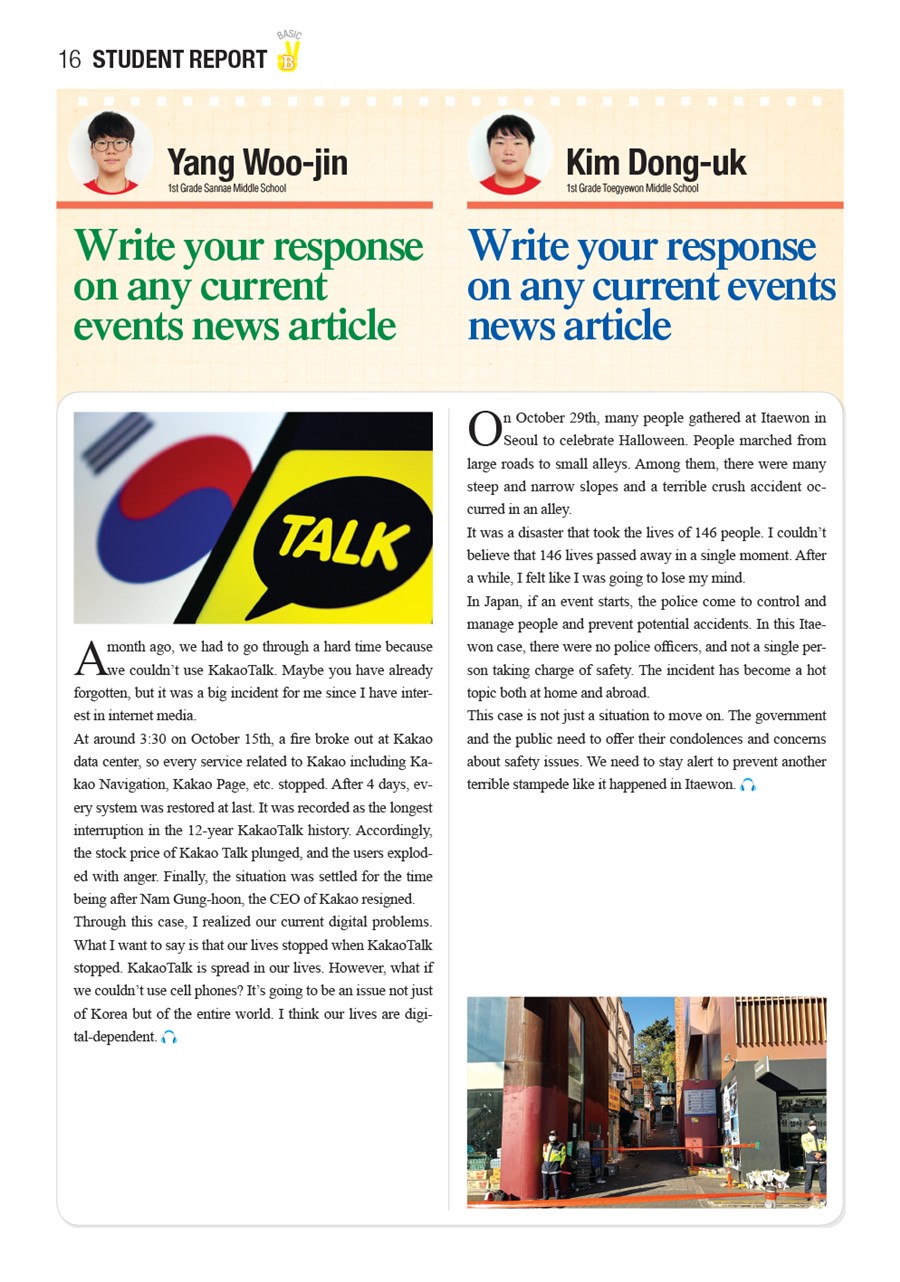 16 STUDENT REPORT BASIC B

Yang Woo-jin
1st Grade Sannae Middle School

Write your response on any current events news article

TALK

A month ago, we had to go through a hard time because we couldn't use KakaoTalk. Maybe you have already forgotten, but it was a big incident for me since I have interest in internet media.
At around 3:30 on October 15th, a fire broke out at Kakao data center, so every service related to Kakao including Kakao Navigation, Kakao Page, etc. stopped. After 4 days, every system was restored at last. It was recorded as the longest interruption in the 12-year KakaoTalk history. Accordingly, the stock price of Kakao Talk plunged, and the users exploded with anger. Finally, the situation was settled for the time being after Nam Gung-hoon, the CEO of Kakao resigned.
Through this case, I realized our current digital problems. What I want to say is that our lives stopped when KakaoTalk stopped. KakaoTalk is spread in our lives. However, what if we couldn't use cell phones? It's going to be an issue not just of Korea but of the entire world. I think our lives are digital-dependent.

Kim Dong-uk
1st Grade Toegyewon Middle School

Write your response on any current events news article

On October 29th, many people gathered at Itaewon in Seoul to celebrate Halloween. People marched from large roads to small alleys. Among them, there were many steep and narrow slopes and a terrible crush accident occurred in an alley.
It was a disaster that took the lives of 146 people. I couldn't believe that 146 lives passed away in a single moment. After a while, I felt like I was going to lose my mind.
In Japan, if an event starts, the police come to control and manage people and prevent potential accidents. In this Itaewon case, there were no police officers, and not a single person taking charge of safety. The incident has become a hot topic both at home and abroad.
This case is not just a situation to move on. The government and the public need to offer their condolences and concerns about safety issues. We need to stay alert to prevent another terrible stampede like it happened in Itaewon.